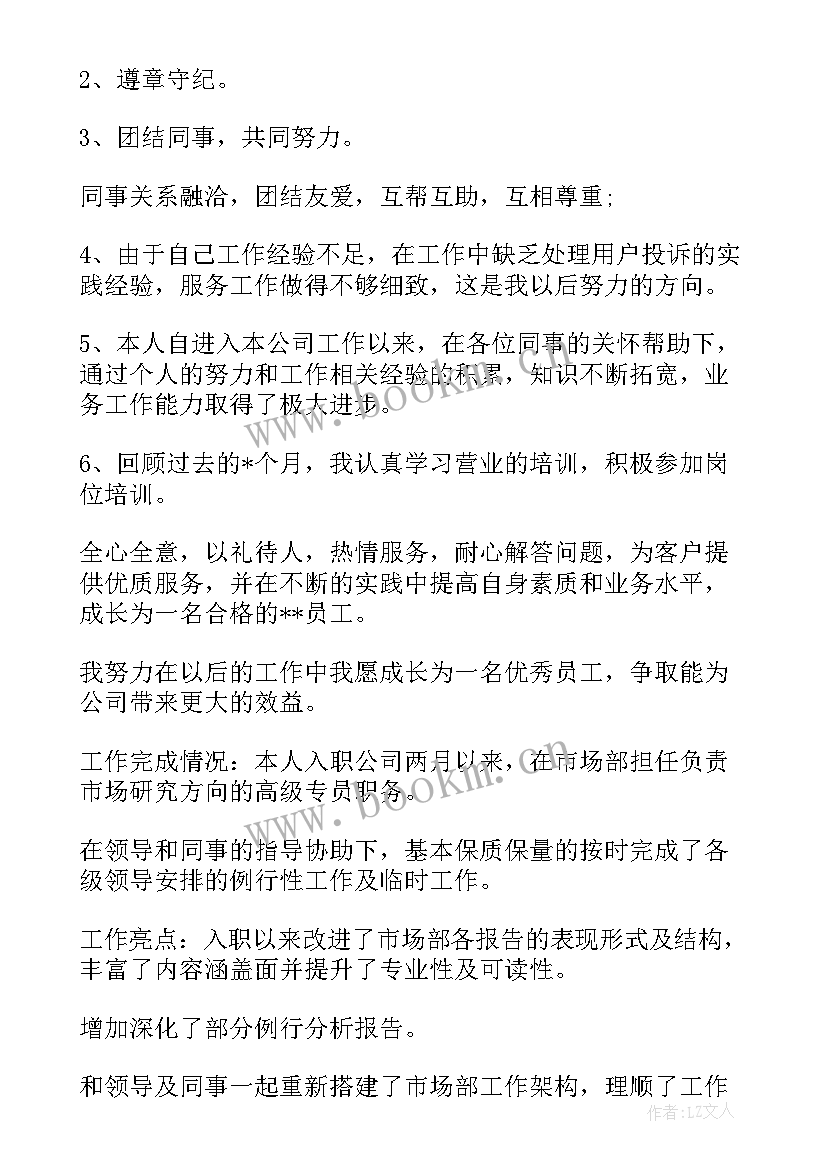 2、遵章守纪。

3、团结同事，共同努力。

同事关系融洽，团结友爱，互帮互助，互相尊重；

4、由于自己工作经验不足，在工作中缺乏处理用户投诉的实践经验，服务工作做得不够细致，这是我以后努力的方向。

5、本人自进入本公司工作以来，在各位同事的关怀帮助下，通过个人的努力和工作相关经验的积累，知识不断拓宽，业务工作能力取得了极大进步。

6、回顾过去的*个月，我认真学习营业的培训，积极参加岗位培训。

全心全意，以礼待人，热情服务，耐心解答问题，为客户提供优质服务，并在不断的实践中提高自身素质和业务水平，成长为一名合格的**员工。

我努力在以后的工作中我愿成长为一名优秀员工，争取能为公司带来更大的效益。

工作完成情况：本人入职公司两月以来，在市场部担任负责市场研究方向的高级专员职务。

在领导和同事的指导协助下，基本保质保量的按时完成了各级领导安排的例行性工作及临时工作。

工作亮点：入职以来改进了市场部各报告的表现形式及结构，丰富了内容涵盖面并提升了专业性及可读性。

增加深化了部分例行分析报告。

和领导及同事一起重新搭建了市场部工作架构，理顺了工作

www.bookm.com
www.bookm.com
作者：LZ文人